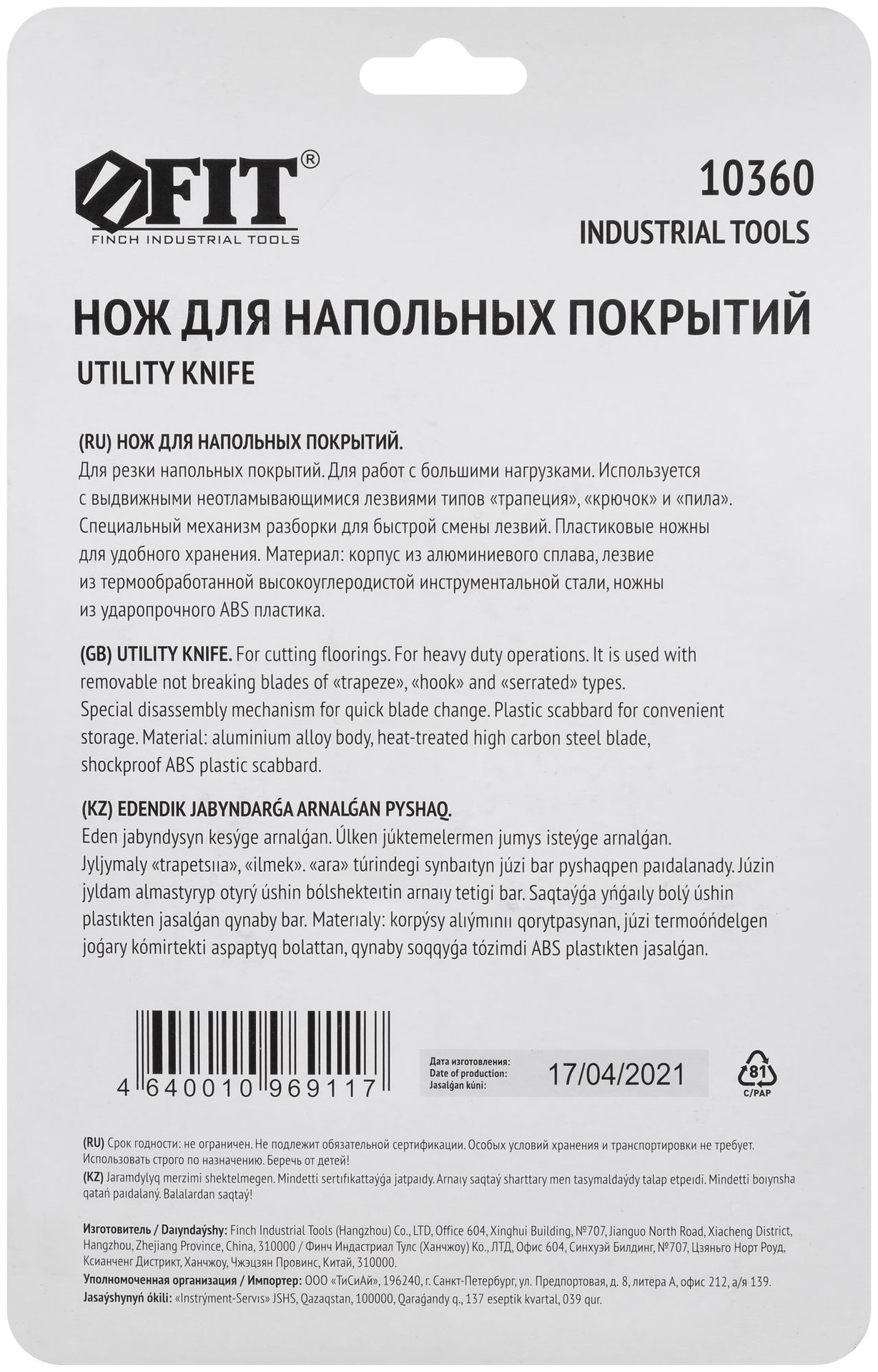 FIT®
FINCH INDUSTRIAL TOOLS

10360
INDUSTRIAL TOOLS

НОЖ ДЛЯ НАПОЛЬНЫХ ПОКРЫТИЙ
UTILITY KNIFE

(RU) НОЖ ДЛЯ НАПОЛЬНЫХ ПОКРЫТИЙ.
Для резки напольных покрытий. Для работ с большими нагрузками. Используется с выдвижными неотламывающимися лезвиями типов «трапеция», «крючок» и «пила». Специальный механизм разборки для быстрой смены лезвий. Пластиковые ножны для удобного хранения. Материал: корпус из алюминиевого сплава, лезвие из термообработанной высокоуглеродистой инструментальной стали, ножны из ударопрочного ABS пластика.

(GB) UTILITY KNIFE. For cutting floorings. For heavy duty operations. It is used with removable not breaking blades of «trapeze», «hook» and «serrated» types. Special disassembly mechanism for quick blade change. Plastic scabbard for convenient storage. Material: aluminium alloy body, heat-treated high carbon steel blade, shockproof ABS plastic scabbard.

(KZ) EDENDIK JABYNDARǴA ARNALǴAN PYSHAQ.
Eden jabyndysyn kesýge arnalǵan. Úlken júktemelermen jumys isteýge arnalǵan. Jyljymaly «trapetsııa», «ilmek». «ara» túrindegi synbaıtyn júzi bar pyshaqpen paıdalanady. Júzin jyldam almastyryp otyrý úshin bólshekteıtin arnaıy tetigi bar. Saqtaýǵa yńǵaıly bolý úshin plastıkten jasalǵan qynaby bar. Materıaly: korpýsy alıýmınıı qorytpasynan, júzi termoóńdelgen joǵary kómirtekti aspaptyq bolattan, qynaby soqqyǵa tózimdi ABS plastıkten jasalǵan.

4 640010 969117

Дата изготовления:
Date of production:
Jasalǵan kúni:
17/04/2021

81
C/PAP

(RU) Срок годности: не ограничен. Не подлежит обязательной сертификации. Особых условий хранения и транспортировки не требует. Использовать строго по назначению. Беречь от детей!
(KZ) Jaramdylyq merzimi shektelmegen. Mindetti sertıfıkattaýǵa jatpaıdy. Arnaıy saqtaý sharttary men tasymaldaýdy talap etpeıdi. Mindetti boıynsha qatań paıdalaný. Balalardan saqtaý!

Изготовитель / Daıyndaýshy: Finch Industrial Tools (Hangzhou) Co., LTD, Office 604, Xinghui Building, №707, Jianguo North Road, Xiacheng District, Hangzhou, Zhejiang Province, China, 310000 / Финч Индастриал Тулс (Ханчжоу) Ко., ЛТД, Офис 604, Синхуэй Билдинг, №707, Цзяньго Норт Роуд, Ксианченг Дистрикт, Ханчжоу, Чжэцзян Провинс, Китай, 310000.
Уполномоченная организация / Импортер: ООО «ТиСиАй», 196240, г. Санкт-Петербург, ул. Предпортовая, д. 8, литера А, офис 212, а/я 139.
Jasaýshynyń ókili: «Instrýment-Servıs» JSHS, Qazaqstan, 100000, Qaraǵandy q., 137 eseptik kvartal, 039 qur.